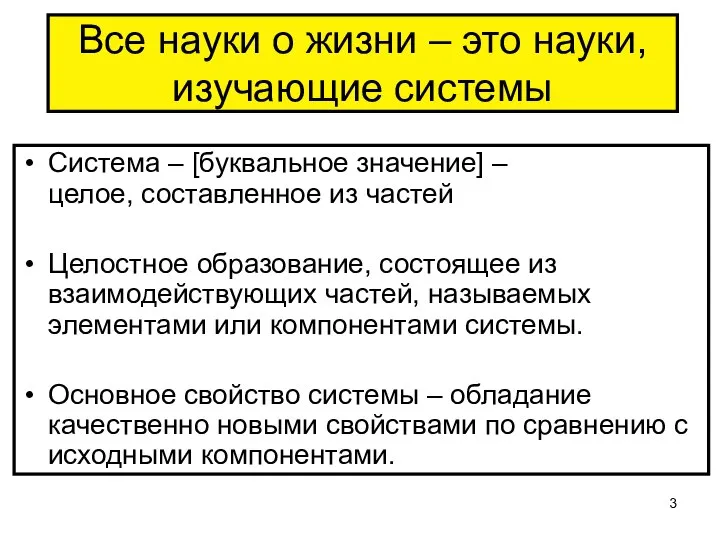 Все науки о жизни – это науки, изучающие системы

• Система – [буквальное значение] – целое, составленное из частей

• Целостное образование, состоящее из взаимодействующих частей, называемых элементами или компонентами системы.

• Основное свойство системы – обладание качественно новыми свойствами по сравнению с исходными компонентами.

3